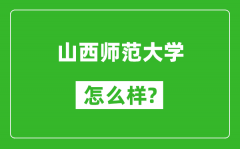 山西师范大学

怎么样?